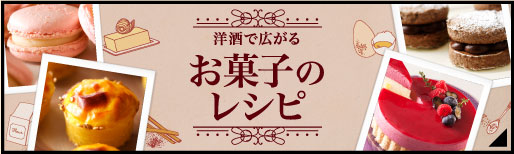 洋酒で広がる
お菓子のレシピ